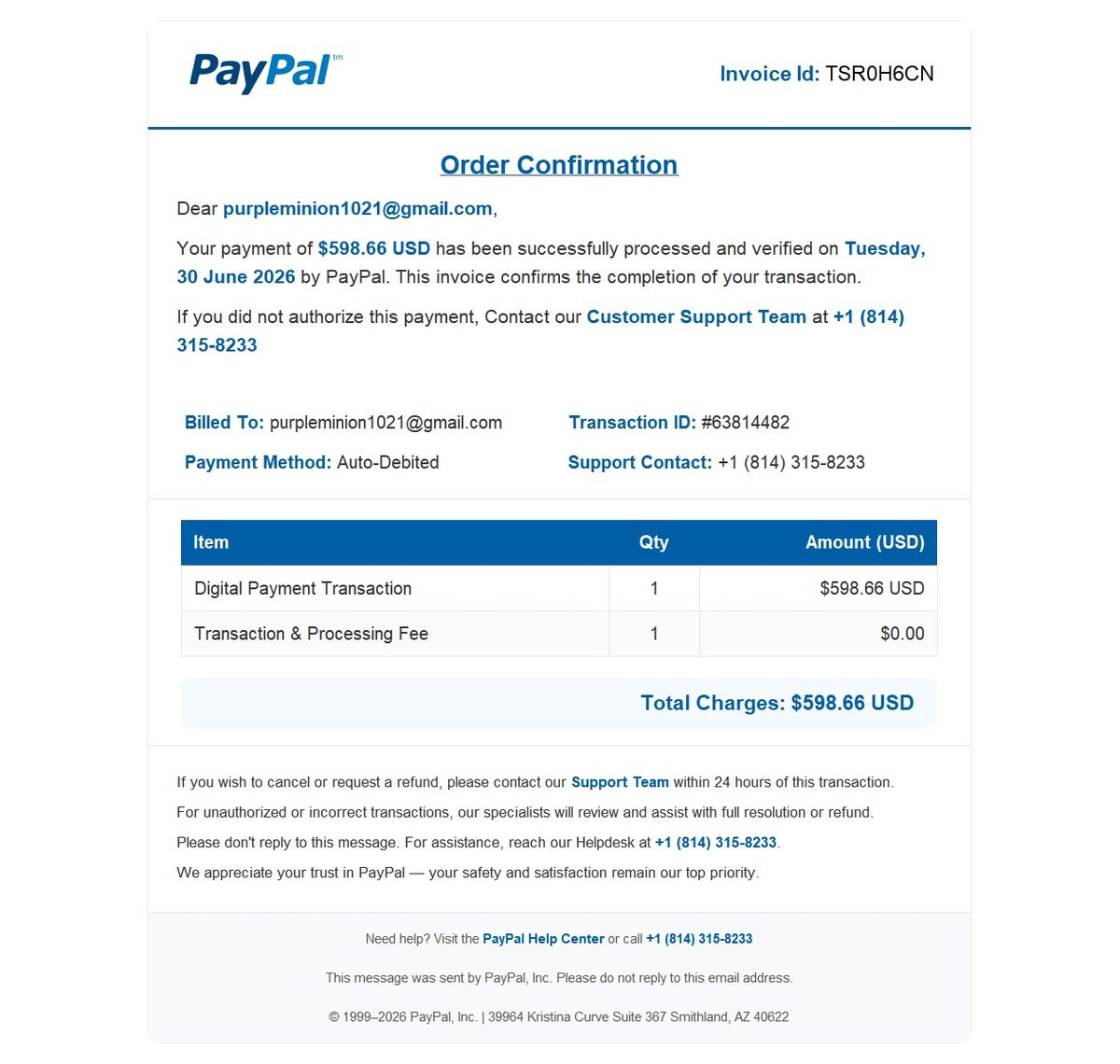 PayPal™

Invoice Id: TSR0H6CN

Order Confirmation

Dear purpleminion1021@gmail.com,

Your payment of $598.66 USD has been successfully processed and verified on Tuesday, 30 June 2026 by PayPal. This invoice confirms the completion of your transaction.

If you did not authorize this payment, Contact our Customer Support Team at +1 (814) 315-8233

Billed To: purpleminion1021@gmail.com

Payment Method: Auto-Debited

Transaction ID: #63814482

Support Contact: +1 (814) 315-8233

| Item | Qty | Amount (USD) |
|---|---|---|
| Digital Payment Transaction | 1 | $598.66 USD |
| Transaction & Processing Fee | 1 | $0.00 |

Total Charges: $598.66 USD

If you wish to cancel or request a refund, please contact our Support Team within 24 hours of this transaction.

For unauthorized or incorrect transactions, our specialists will review and assist with full resolution or refund.

Please don't reply to this message. For assistance, reach our Helpdesk at +1 (814) 315-8233.

We appreciate your trust in PayPal — your safety and satisfaction remain our top priority.

Need help? Visit the PayPal Help Center or call +1 (814) 315-8233

This message was sent by PayPal, Inc. Please do not reply to this email address.

© 1999–2026 PayPal, Inc. | 39964 Kristina Curve Suite 367 Smithland, AZ 40622